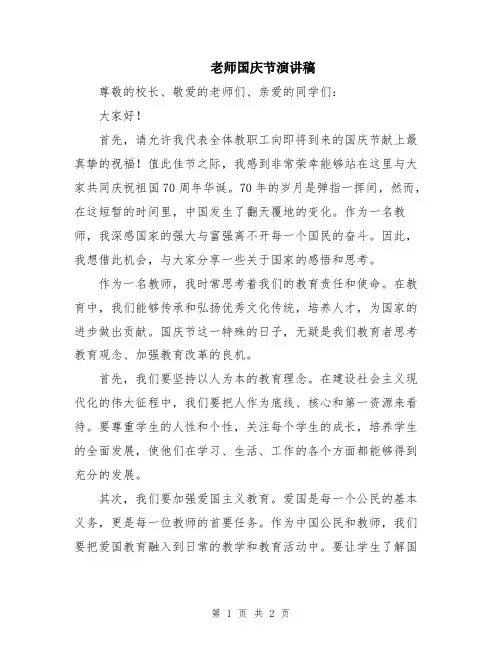 老师国庆节演讲稿

尊敬的校长、敬爱的老师们、亲爱的同学们：

大家好！

首先，请允许我代表全体教职工向即将到来的国庆节献上最真挚的祝福！值此佳节之际，我感到非常荣幸能够站在这里与大家共同庆祝祖国70周年华诞。70年的岁月是弹指一挥间，然而，在这短暂的时间里，中国发生了翻天覆地的变化。作为一名教师，我深感国家的强大与富强离不开每一个国民的奋斗。因此，我想借此机会，与大家分享一些关于国家的感悟和思考。

作为一名教师，我时常思考着我们的教育责任和使命。在教育中，我们能够传承和弘扬优秀文化传统，培养人才，为国家的进步做出贡献。国庆节这一特殊的日子，无疑是我们教育者思考教育观念、加强教育改革的良机。

首先，我们要坚持以人为本的教育理念。在建设社会主义现代化的伟大征程中，我们要把人作为底线、核心和第一资源来看待。要尊重学生的人性和个性，关注每个学生的成长，培养学生的全面发展，使他们在学习、生活、工作的各个方面都能够得到充分的发展。

其次，我们要加强爱国主义教育。爱国是每一个公民的基本义务，更是每一位教师的首要任务。作为中国公民和教师，我们要把爱国教育融入到日常的教学和教育活动中。要让学生了解国

第 1 页 共 2 页